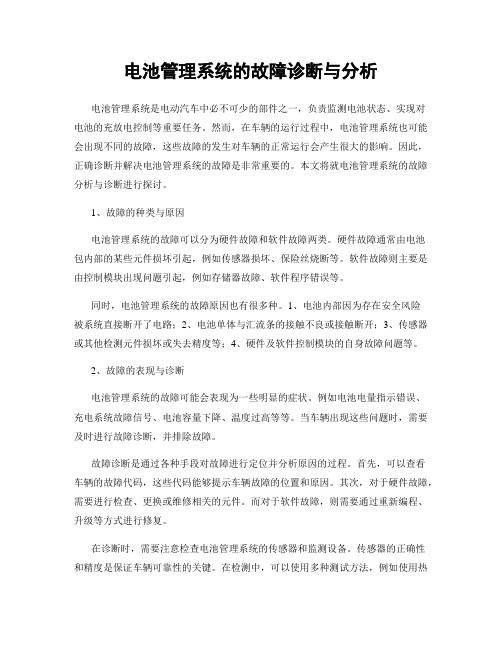 电池管理系统的故障诊断与分析

电池管理系统是电动汽车中必不可少的部件之一，负责监测电池状态、实现对电池的充放电控制等重要任务。然而，在车辆的运行过程中，电池管理系统也可能会出现不同的故障，这些故障的发生对车辆的正常运行会产生很大的影响。因此，正确诊断并解决电池管理系统的故障是非常重要的。本文将就电池管理系统的故障分析与诊断进行探讨。

1、故障的种类与原因

电池管理系统的故障可以分为硬件故障和软件故障两类。硬件故障通常由电池包内部的某些元件损坏引起，例如传感器损坏、保险丝烧断等。软件故障则主要是由控制模块出现问题引起，例如存储器故障、软件程序错误等。

同时，电池管理系统的故障原因也有很多种。1、电池内部因为存在安全风险被系统直接断开了电路；2、电池单体与汇流条的接触不良或接触断开；3、传感器或其他检测元件损坏或失去精度等；4、硬件及软件控制模块的自身故障问题等。

2、故障的表现与诊断

电池管理系统的故障可能会表现为一些明显的症状，例如电池电量指示错误、充电系统故障信号、电池容量下降、温度过高等等。当车辆出现这些问题时，需要及时进行故障诊断，并排除故障。

故障诊断是通过各种手段对故障进行定位并分析原因的过程。首先，可以查看车辆的故障代码，这些代码能够提示车辆故障的位置和原因。其次，对于硬件故障，需要进行检查、更换或维修相关的元件。而对于软件故障，则需要通过重新编程、升级等方式进行修复。

在诊断时，需要注意检查电池管理系统的传感器和监测设备。传感器的正确性和精度是保证车辆可靠性的关键。在检测中，可以使用多种测试方法，例如使用热